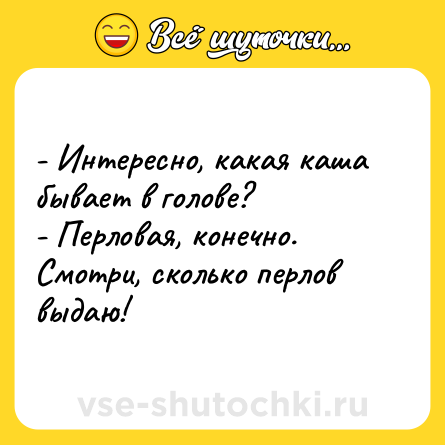 Всё шуточки...

- Интересно, какая каша бывает в голове?
- Перловая, конечно. Смотри, сколько перлов выдаю!

vse-shutochki.ru